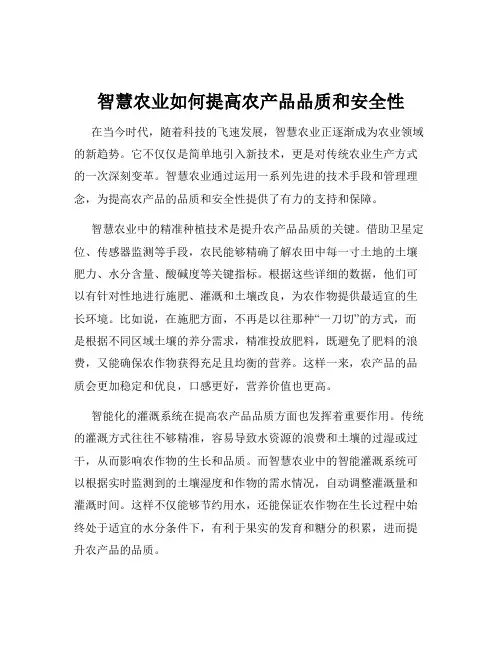 智慧农业如何提高农产品品质和安全性

在当今时代，随着科技的飞速发展，智慧农业正逐渐成为农业领域的新趋势。它不仅仅是简单地引入新技术，更是对传统农业生产方式的一次深刻变革。智慧农业通过运用一系列先进的技术手段和管理理念，为提高农产品的品质和安全性提供了有力的支持和保障。

智慧农业中的精准种植技术是提升农产品品质的关键。借助卫星定位、传感器监测等手段，农民能够精确了解农田中每一寸土地的土壤肥力、水分含量、酸碱度等关键指标。根据这些详细的数据，他们可以有针对性地进行施肥、灌溉和土壤改良，为农作物提供最适宜的生长环境。比如说，在施肥方面，不再是以往那种“一刀切”的方式，而是根据不同区域土壤的养分需求，精准投放肥料，既避免了肥料的浪费，又能确保农作物获得充足且均衡的营养。这样一来，农产品的品质会更加稳定和优良，口感更好，营养价值也更高。

智能化的灌溉系统在提高农产品品质方面也发挥着重要作用。传统的灌溉方式往往不够精准，容易导致水资源的浪费和土壤的过湿或过干，从而影响农作物的生长和品质。而智慧农业中的智能灌溉系统可以根据实时监测到的土壤湿度和作物的需水情况，自动调整灌溉量和灌溉时间。这样不仅能够节约用水，还能保证农作物在生长过程中始终处于适宜的水分条件下，有利于果实的发育和糖分的积累，进而提升农产品的品质。